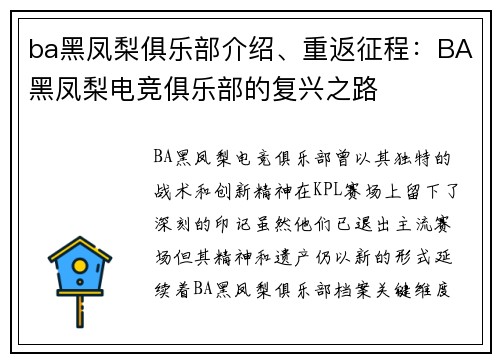 ba黑凤梨俱乐部介绍、重返征程：BA黑凤梨电竞俱乐部的复兴之路

BA黑凤梨电竞俱乐部曾以其独特的战术和创新精神在KPL赛场上留下了深刻的印记虽然他们已退出主流赛场但其精神和遗产仍以新的形式延续着BA黑凤梨俱乐部档案关键维度